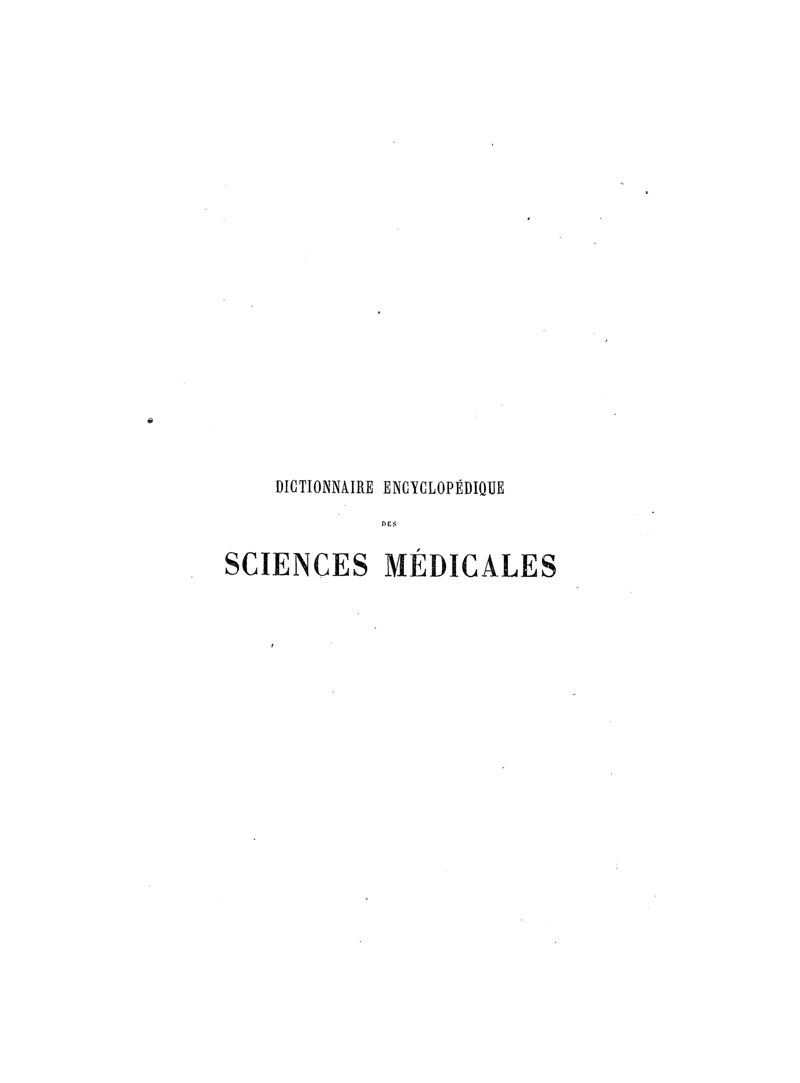 DICTIONNAIRE ENCYCLOPÉDIQUE

DES

SCIENCES MÉDICALES